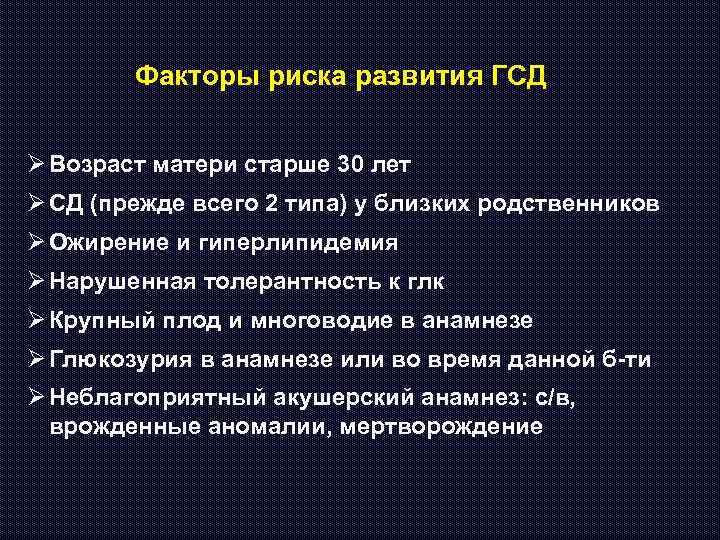 Факторы риска развития ГСД

➢ Возраст матери старше 30 лет
➢ СД (прежде всего 2 типа) у близких родственников
➢ Ожирение и гиперлипидемия
➢ Нарушенная толерантность к глк
➢ Крупный плод и многоводие в анамнезе
➢ Глюкозурия в анамнезе или во время данной б-ти
➢ Неблагоприятный акушерский анамнез: с/в, врожденные аномалии, мертворождение